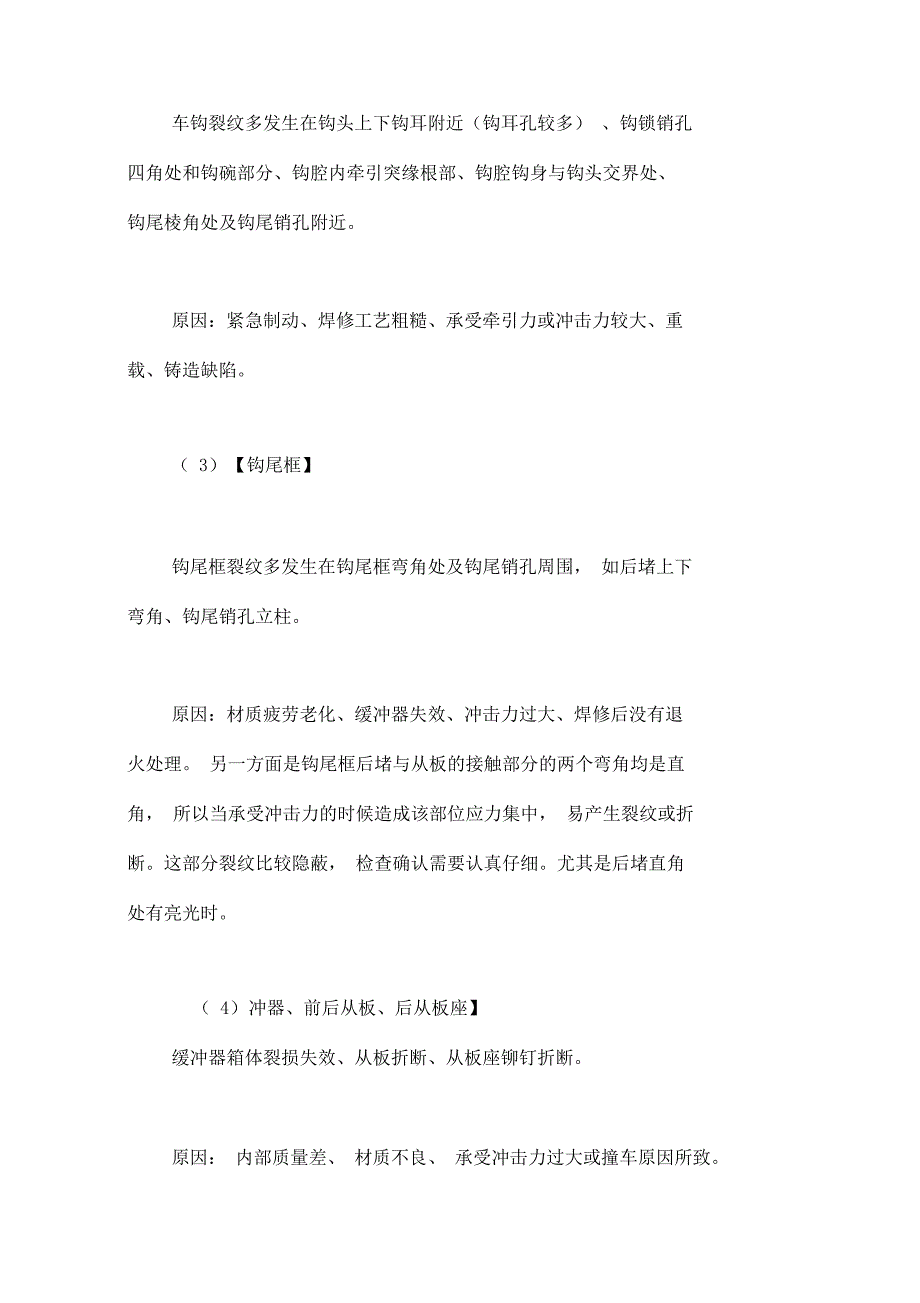 车钩裂纹多发生在钩头上下钩耳附近（钩耳孔较多）、钩锁销孔四角处和钩碗部分、钩腔内牵引突缘根部、钩腔钩身与钩头交界处、钩尾棱角处及钩尾销孔附近。

原因：紧急制动、焊修工艺粗糙、承受牵引力或冲击力较大、重载、铸造缺陷。

（ 3）【钩尾框】

钩尾框裂纹多发生在钩尾框弯角处及钩尾销孔周围， 如后堵上下弯角、钩尾销孔立柱。

原因：材质疲劳老化、缓冲器失效、冲击力过大、焊修后没有退火处理。 另一方面是钩尾框后堵与从板的接触部分的两个弯角均是直角， 所以当承受冲击力的时候造成该部位应力集中， 易产生裂纹或折断。这部分裂纹比较隐蔽， 检查确认需要认真仔细。尤其是后堵直角处有亮光时。

（ 4）冲器、前后从板、后从板座】

缓冲器箱体裂损失效、从板折断、从板座铆钉折断。

原因： 内部质量差、 材质不良、 承受冲击力过大或撞车原因所致。